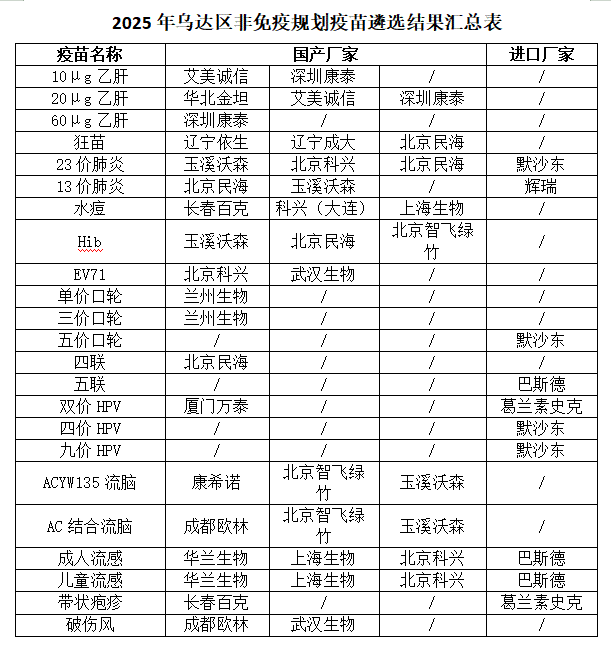 2025 年乌达区非免疫规划疫苗遴选结果汇总表

| 疫苗名称 | 国产厂家 | | | 进口厂家 |
|---|---|---|---|---|
| 10μg 乙肝 | 艾美诚信 | 深圳康泰 | / | / |
| 20μg 乙肝 | 华北金坦 | 艾美诚信 | 深圳康泰 | / |
| 60μg 乙肝 | 深圳康泰 | / | / | / |
| 狂苗 | 辽宁依生 | 辽宁成大 | 北京民海 | / |
| 23 价肺炎 | 玉溪沃森 | 北京科兴 | 北京民海 | 默沙东 |
| 13 价肺炎 | 北京民海 | 玉溪沃森 | / | 辉瑞 |
| 水痘 | 长春百克 | 科兴（大连） | 上海生物 | / |
| Hib | 玉溪沃森 | 北京民海 | 北京智飞绿竹 | / |
| EV71 | 北京科兴 | 武汉生物 | / | / |
| 单价口轮 | 兰州生物 | / | / | / |
| 三价口轮 | 兰州生物 | / | / | / |
| 五价口轮 | / | / | / | 默沙东 |
| 四联 | 北京民海 | / | / | / |
| 五联 | / | / | / | 巴斯德 |
| 双价 HPV | 厦门万泰 | / | / | 葛兰素史克 |
| 四价 HPV | / | / | / | 默沙东 |
| 九价 HPV | / | / | / | 默沙东 |
| ACYW135 流脑 | 康希诺 | 北京智飞绿竹 | 玉溪沃森 | / |
| AC 结合流脑 | 成都欧林 | 北京智飞绿竹 | 玉溪沃森 | / |
| 成人流感 | 华兰生物 | 上海生物 | 北京科兴 | 巴斯德 |
| 儿童流感 | 华兰生物 | 上海生物 | 北京科兴 | 巴斯德 |
| 带状疱疹 | 长春百克 | / | / | 葛兰素史克 |
| 破伤风 | 成都欧林 | 武汉生物 | / | / |